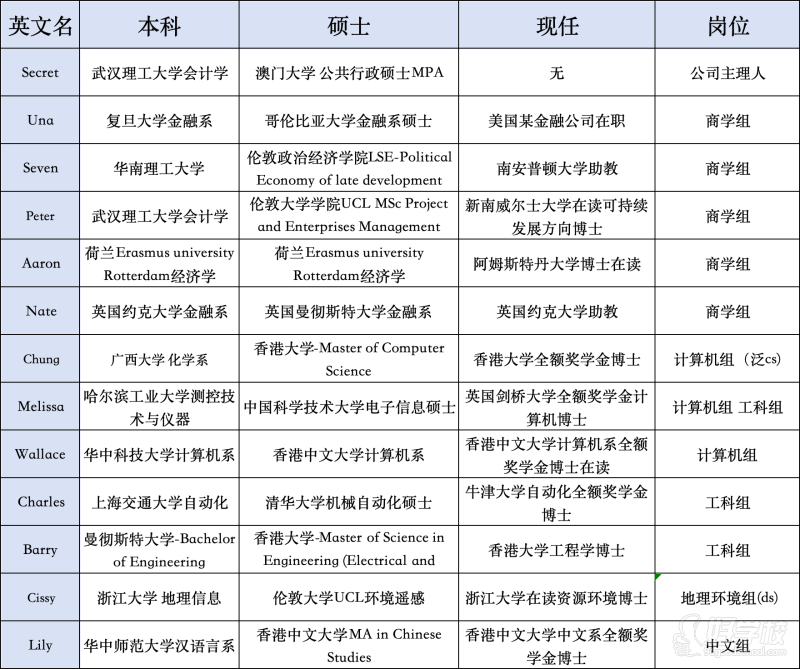 | 英文名 | 本科 | 硕士 | 现任 | 岗位 |
|---|---|---|---|---|
| Secret | 武汉理工大学会计学 | 澳门大学 公共行政硕士MPA | 无 | 公司主理人 |
| Una | 复旦大学金融系 | 哥伦比亚大学金融系硕士 | 美国某金融公司在职 | 商学组 |
| Seven | 华南理工大学 | 伦敦政治经济学院LSE-Political Economy of late development | 南安普顿大学助教 | 商学组 |
| Peter | 武汉理工大学会计学 | 伦敦大学学院UCL MSc Project and Enterprises Management | 新南威尔士大学在读可持续发展方向博士 | 商学组 |
| Aaron | 荷兰Erasmus university Rotterdam经济学 | 荷兰Erasmus university Rotterdam经济学 | 阿姆斯特丹大学博士在读 | 商学组 |
| Nate | 英国约克大学金融系 | 英国曼彻斯特大学金融系 | 英国约克大学助教 | 商学组 |
| Chung | 广西大学 化学系 | 香港大学-Master of Computer Science | 香港大学全额奖学金博士 | 计算机组（泛cs) |
| Melissa | 哈尔滨工业大学测控技术与仪器 | 中国科学技术大学电子信息硕士 | 英国剑桥大学全额奖学金计算机博士 | 计算机组 工科组 |
| Wallace | 华中科技大学计算机系 | 香港中文大学计算机系 | 香港中文大学计算机系全额奖学金博士在读 | 计算机组 |
| Charles | 上海交通大学自动化 | 清华大学机械自动化硕士 | 牛津大学自动化全额奖学金博士 | 工科组 |
| Barry | 曼彻斯特大学-Bachelor of Engineering | 香港大学-Master of Science in Engineering (Electrical and | 香港大学工程学博士 | 工科组 |
| Cissy | 浙江大学 地理信息 | 伦敦大学UCL环境遥感 | 浙江大学在读资源环境博士 | 地理环境组(ds) |
| Lily | 华中师范大学汉语言系 | 香港中文大学MA in Chinese Studies | 香港中文大学中文系全额奖学金博士 | 中文组 |